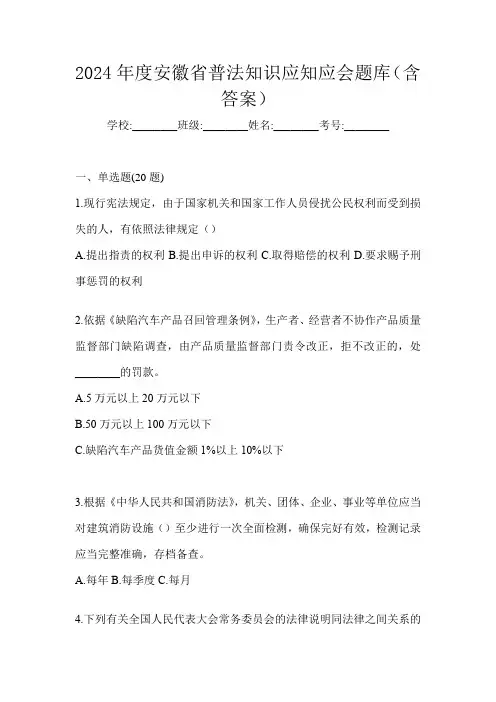 2024年度安徽省普法知识应知应会题库（含答案）

学校:________班级:________姓名:________考号:________

一、单选题(20题)

1.现行宪法规定，由于国家机关和国家工作人员侵扰公民权利而受到损失的人，有依照法律规定（）

A.提出指责的权利 B.提出申诉的权利 C.取得赔偿的权利 D.要求赐予刑事惩罚的权利

2.依据《缺陷汽车产品召回管理条例》，生产者、经营者不协作产品质量监督部门缺陷调查，由产品质量监督部门责令改正，拒不改正的，处________的罚款。

A.5万元以上20万元以下

B.50万元以上100万元以下

C.缺陷汽车产品货值金额1%以上10%以下

3.根据《中华人民共和国消防法》，机关、团体、企业、事业等单位应当对建筑消防设施（）至少进行一次全面检测，确保完好有效，检测记录应当完整准确，存档备查。

A.每年 B.每季度 C.每月

4.下列有关全国人民代表大会常务委员会的法律说明同法律之间关系的